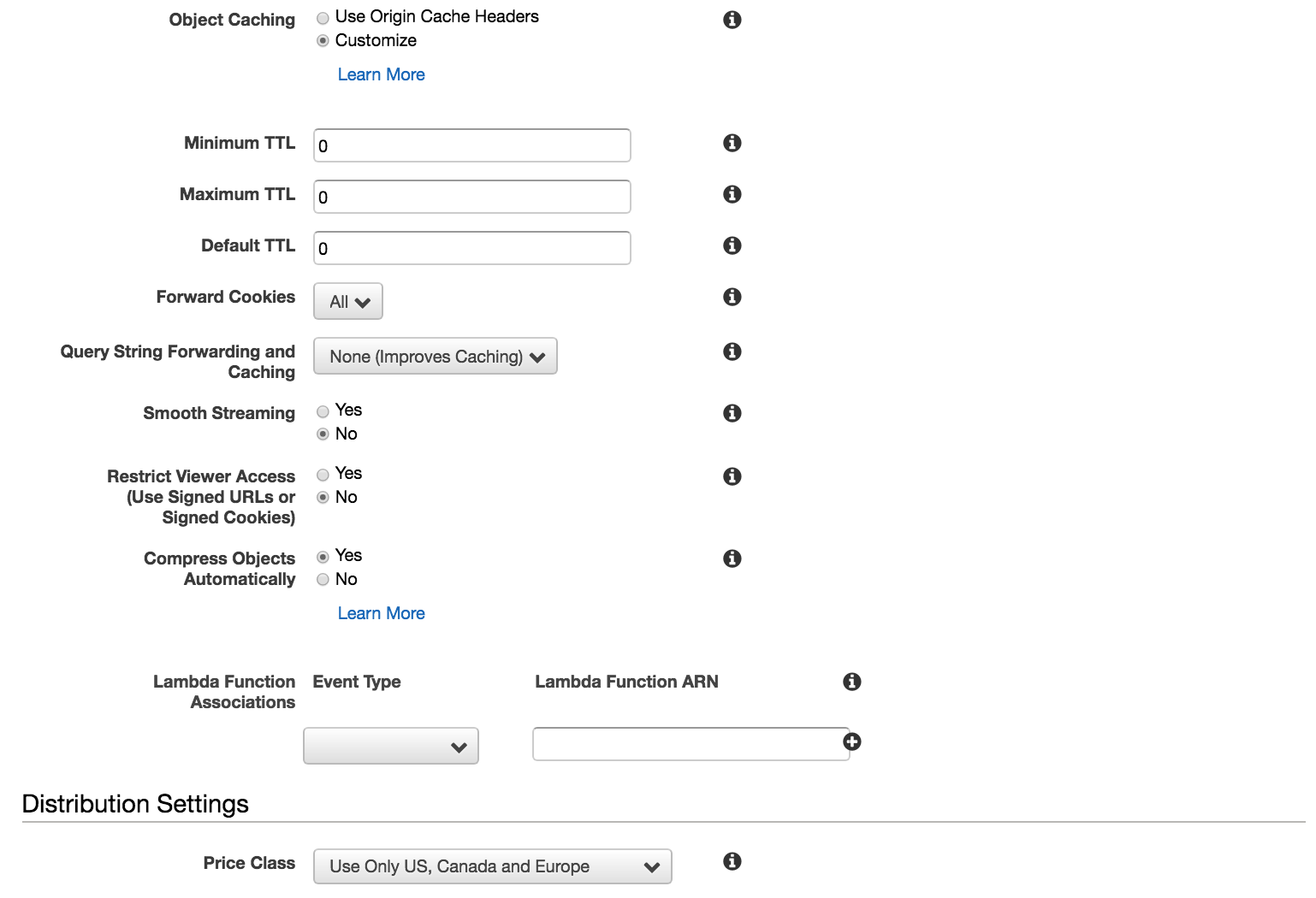 Object Caching
Use Origin Cache Headers
Customize
Learn More

Minimum TTL 0

Maximum TTL 0

Default TTL 0

Forward Cookies All

Query String Forwarding and Caching None (Improves Caching)

Smooth Streaming
Yes
No

Restrict Viewer Access (Use Signed URLs or Signed Cookies)
Yes
No

Compress Objects Automatically
Yes
No
Learn More

Lambda Function Associations Event Type Lambda Function ARN

Distribution Settings

Price Class Use Only US, Canada and Europe